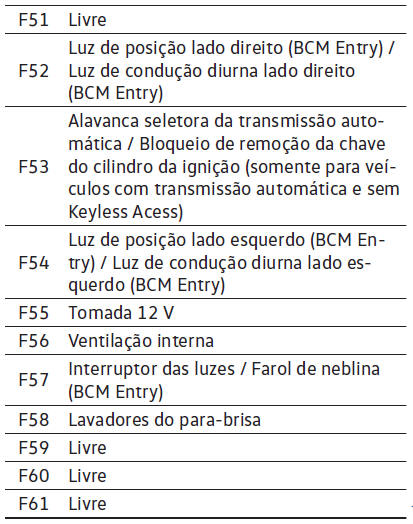 | | |
|---|---|
| F51 | Livre |
| F52 | Luz de posição lado direito (BCM Entry) / Luz de condução diurna lado direito (BCM Entry) |
| F53 | Alavanca seletora da transmissão automática / Bloqueio de remoção da chave do cilindro da ignição (somente para veículos com transmissão automática e sem Keyless Acess) |
| F54 | Luz de posição lado esquerdo (BCM Entry) / Luz de condução diurna lado esquerdo (BCM Entry) |
| F55 | Tomada 12 V |
| F56 | Ventilação interna |
| F57 | Interruptor das luzes / Farol de neblina (BCM Entry) |
| F58 | Lavadores do para-brisa |
| F59 | Livre |
| F60 | Livre |
| F61 | Livre |